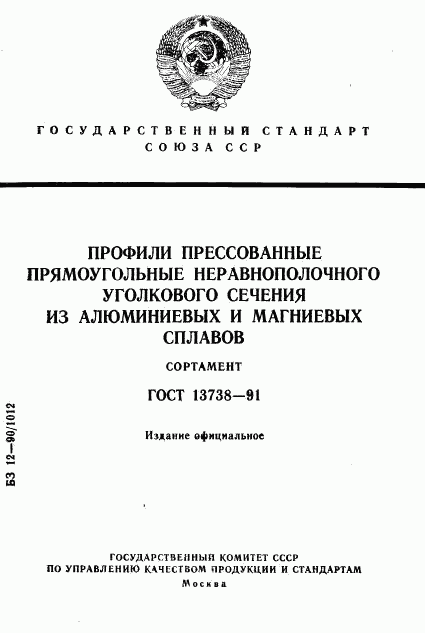 ГОСУДАРСТВЕННЫЙ СТАНДАРТ СОЮЗА ССР

ПРОФИЛИ ПРЕССОВАННЫЕ ПРЯМОУГОЛЬНЫЕ НЕРАВНОПОЛОЧНОГО УГОЛКОВОГО СЕЧЕНИЯ ИЗ АЛЮМИНИЕВЫХ И МАГНИЕВЫХ СПЛАВОВ

СОРТАМЕНТ

ГОСТ 13738—91

Издание официальное

БЗ 12—90/1012

ГОСУДАРСТВЕННЫЙ КОМИТЕТ СССР ПО УПРАВЛЕНИЮ КАЧЕСТВОМ ПРОДУКЦИИ И СТАНДАРТАМ
Москва